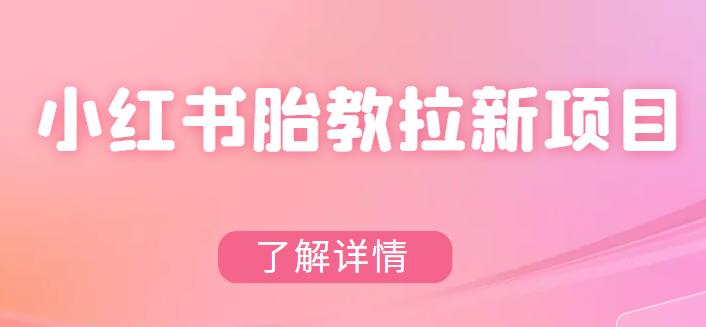 小红书胎教拉新项目

了解详情